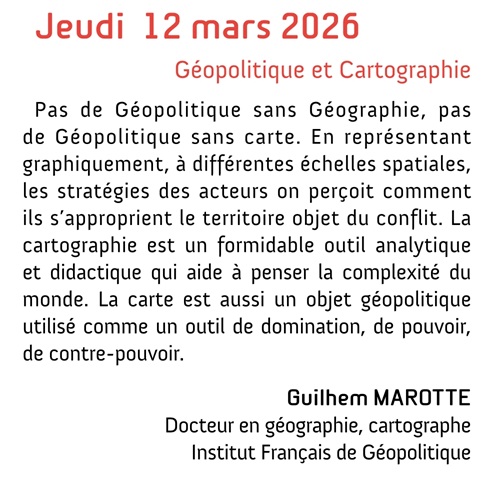 Jeudi 12 mars 2026

Géopolitique et Cartographie

Pas de Géopolitique sans Géographie, pas de Géopolitique sans carte. En représentant graphiquement, à différentes échelles spatiales, les stratégies des acteurs on perçoit comment ils s'approprient le territoire objet du conflit. La cartographie est un formidable outil analytique et didactique qui aide à penser la complexité du monde. La carte est aussi un objet géopolitique utilisé comme un outil de domination, de pouvoir, de contre-pouvoir.

Guilhem MAROTTE
Docteur en géographie, cartographe
Institut Français de Géopolitique